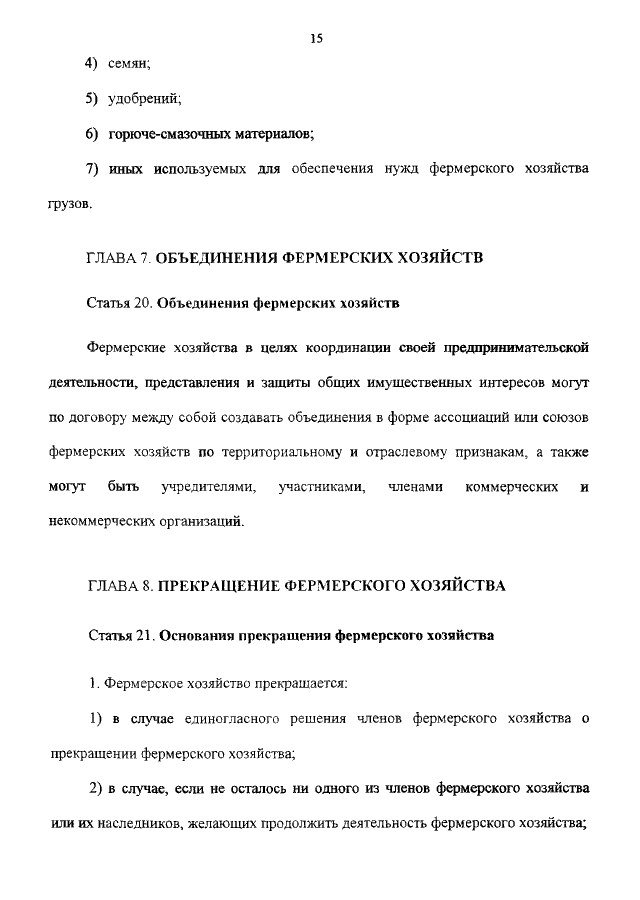 15

4) семян;

5) удобрений;

6) горюче-смазочных материалов;

7) иных используемых для обеспечения нужд фермерского хозяйства грузов.

ГЛАВА 7. ОБЪЕДИНЕНИЯ ФЕРМЕРСКИХ ХОЗЯЙСТВ

Статья 20. Объединения фермерских хозяйств

Фермерские хозяйства в целях координации своей предпринимательской деятельности, представления и защиты общих имущественных интересов могут по договору между собой создавать объединения в форме ассоциаций или союзов фермерских хозяйств по территориальному и отраслевому признакам, а также могут быть учредителями, участниками, членами коммерческих и некоммерческих организаций.

ГЛАВА 8. ПРЕКРАЩЕНИЕ ФЕРМЕРСКОГО ХОЗЯЙСТВА

Статья 21. Основания прекращения фермерского хозяйства

1. Фермерское хозяйство прекращается:

1) в случае единогласного решения членов фермерского хозяйства о прекращении фермерского хозяйства;

2) в случае, если не осталось ни одного из членов фермерского хозяйства или их наследников, желающих продолжить деятельность фермерского хозяйства;